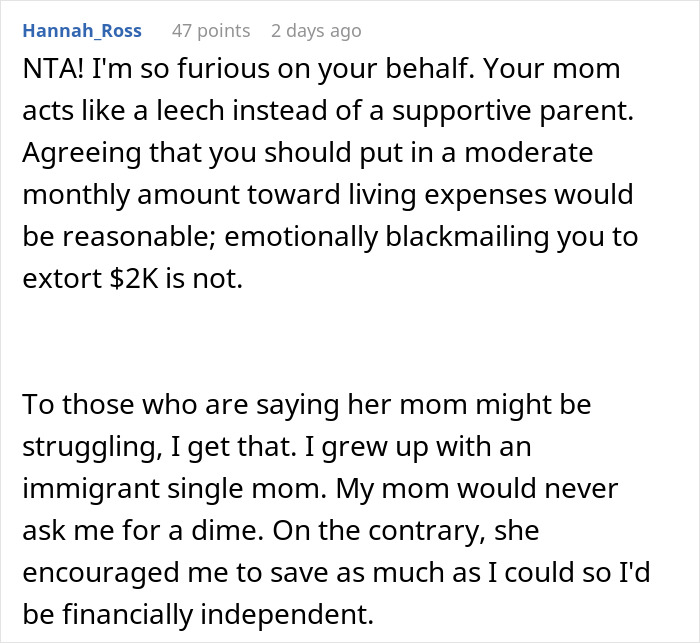 Hannah_Ross 47 points 2 days ago

NTA! I'm so furious on your behalf. Your mom acts like a leech instead of a supportive parent. Agreeing that you should put in a moderate monthly amount toward living expenses would be reasonable; emotionally blackmailing you to extort \$2K is not.

To those who are saying her mom might be struggling, I get that. I grew up with an immigrant single mom. My mom would never ask me for a dime. On the contrary, she encouraged me to save as much as I could so I'd be financially independent.